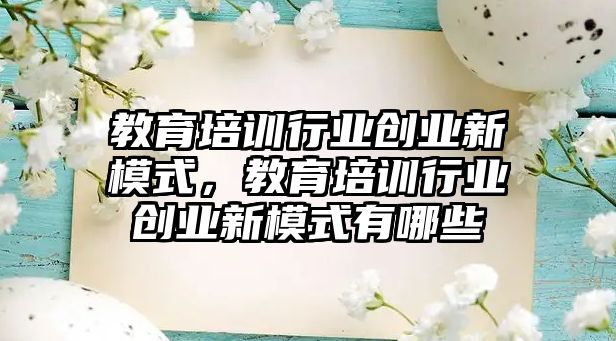 教育培训行业创业新模式，教育培训行业创业新模式有哪些